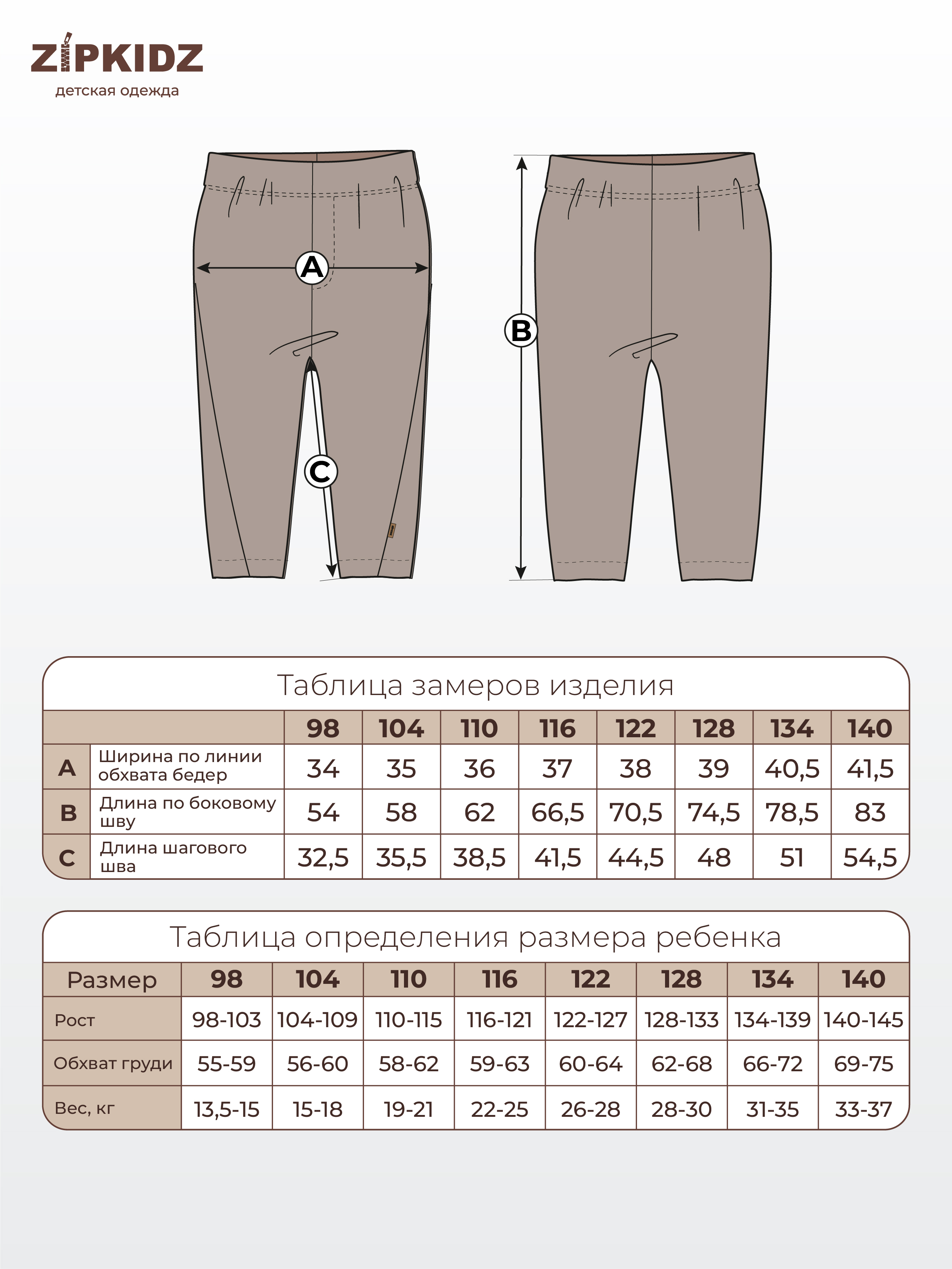 ZIPKIDZ
детская одежда

A

B

C

Таблица замеров изделия

| | | 98 | 104 | 110 | 116 | 122 | 128 | 134 | 140 |
|---|---|---|---|---|---|---|---|---|---|
| A | Ширина по линии обхвата бедер | 34 | 35 | 36 | 37 | 38 | 39 | 40,5 | 41,5 |
| B | Длина по боковому шву | 54 | 58 | 62 | 66,5 | 70,5 | 74,5 | 78,5 | 83 |
| C | Длина шагового шва | 32,5 | 35,5 | 38,5 | 41,5 | 44,5 | 48 | 51 | 54,5 |

Таблица определения размера ребенка

| Размер | 98 | 104 | 110 | 116 | 122 | 128 | 134 | 140 |
|---|---|---|---|---|---|---|---|---|
| Рост | 98-103 | 104-109 | 110-115 | 116-121 | 122-127 | 128-133 | 134-139 | 140-145 |
| Обхват груди | 55-59 | 56-60 | 58-62 | 59-63 | 60-64 | 62-68 | 66-72 | 69-75 |
| Вес, кг | 13,5-15 | 15-18 | 19-21 | 22-25 | 26-28 | 28-30 | 31-35 | 33-37 |